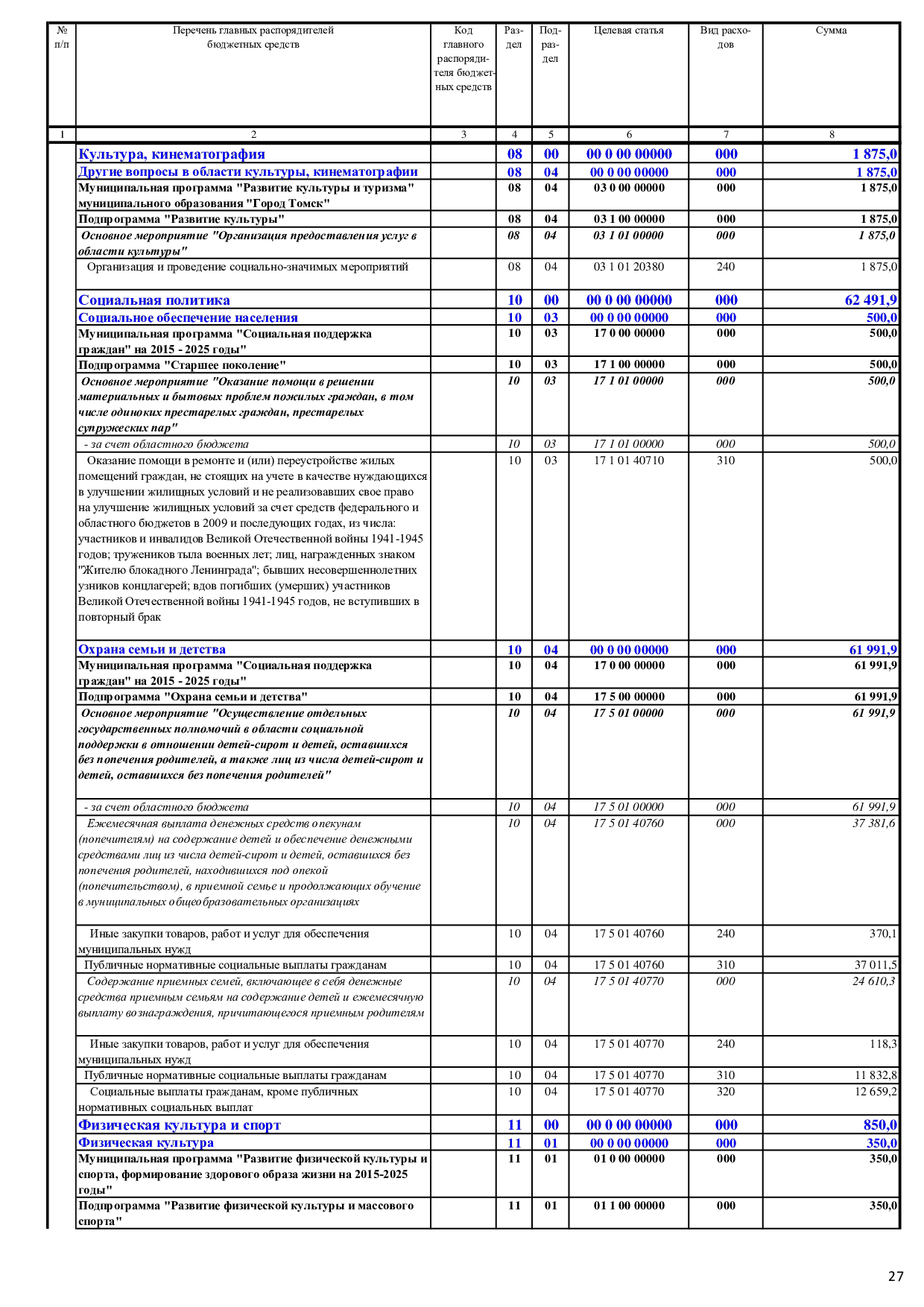 | № п/п | Перечень главных распорядителей бюджетных средств | Код главного распорядителя бюджетных средств | Раздел | Подраздел | Целевая статья | Вид расходов | Сумма |
|---|---|---|---|---|---|---|---|
| 1 | 2 | 3 | 4 | 5 | 6 | 7 | 8 |
| | Культура, кинематография | | 08 | 00 | 00 0 00 00000 | 000 | 1 875,0 |
| | Другие вопросы в области культуры, кинематографии | | 08 | 04 | 00 0 00 00000 | 000 | 1 875,0 |
| | Муниципальная программа "Развитие культуры и туризма" муниципального образования "Город Томск" | | 08 | 04 | 03 0 00 00000 | 000 | 1 875,0 |
| | Подпрограмма "Развитие культуры" | | 08 | 04 | 03 1 00 00000 | 000 | 1 875,0 |
| | Основное мероприятие "Организация предоставления услуг в области культуры" | | 08 | 04 | 03 1 01 00000 | 000 | 1 875,0 |
| | Организация и проведение социально-значимых мероприятий | | 08 | 04 | 03 1 01 20380 | 240 | 1 875,0 |
| | Социальная политика | | 10 | 00 | 00 0 00 00000 | 000 | 62 491,9 |
| | Социальное обеспечение населения | | 10 | 03 | 00 0 00 00000 | 000 | 500,0 |
| | Муниципальная программа "Социальная поддержка граждан" на 2015 - 2025 годы" | | 10 | 03 | 17 0 00 00000 | 000 | 500,0 |
| | Подпрограмма "Старшее поколение" | | 10 | 03 | 17 1 00 00000 | 000 | 500,0 |
| | Основное мероприятие "Оказание помощи в решении материальных и бытовых проблем пожилых граждан, в том числе одиноких престарелых граждан, престарелых супружеских пар" | | 10 | 03 | 17 1 01 00000 | 000 | 500,0 |
| | - за счет областного бюджета | | 10 | 03 | 17 1 01 00000 | 000 | 500,0 |
| | Оказание помощи в ремонте и (или) переустройстве жилых помещений граждан, не стоящих на учете в качестве нуждающихся в улучшении жилищных условий и не реализовавших свое право на улучшение жилищных условий за счет средств федерального и областного бюджетов в 2009 и последующих годах, из числа: участников и инвалидов Великой Отечественной войны 1941-1945 годов; тружеников тыла военных лет; лиц, награжденных знаком "Жителю блокадного Ленинграда"; бывших несовершеннолетних узников концлагерей; вдов погибших (умерших) участников Великой Отечественной войны 1941-1945 годов, не вступивших в повторный брак | | 10 | 03 | 17 1 01 40710 | 310 | 500,0 |
| | Охрана семьи и детства | | 10 | 04 | 00 0 00 00000 | 000 | 61 991,9 |
| | Муниципальная программа "Социальная поддержка граждан" на 2015 - 2025 годы" | | 10 | 04 | 17 0 00 00000 | 000 | 61 991,9 |
| | Подпрограмма "Охрана семьи и детства" | | 10 | 04 | 17 5 00 00000 | 000 | 61 991,9 |
| | Основное мероприятие "Осуществление отдельных государственных полномочий в области социальной поддержки в отношении детей-сирот и детей, оставшихся без попечения родителей, а также лиц из числа детей-сирот и детей, оставшихся без попечения родителей" | | 10 | 04 | 17 5 01 00000 | 000 | 61 991,9 |
| | - за счет областного бюджета | | 10 | 04 | 17 5 01 00000 | 000 | 61 991,9 |
| | Ежемесячная выплата денежных средств опекунам (попечителям) на содержание детей и обеспечение денежными средствами лиц из числа детей-сирот и детей, оставшихся без попечения родителей, находившихся под опекой (попечительством), в приемной семье и продолжающих обучение в муниципальных общеобразовательных организациях | | 10 | 04 | 17 5 01 40760 | 000 | 37 381,6 |
| | Иные закупки товаров, работ и услуг для обеспечения муниципальных нужд | | 10 | 04 | 17 5 01 40760 | 240 | 370,1 |
| | Публичные нормативные социальные выплаты гражданам | | 10 | 04 | 17 5 01 40760 | 310 | 37 011,5 |
| | Содержание приемных семей, включающее в себя денежные средства приемным семьям на содержание детей и ежемесячную выплату вознаграждения, причитающегося приемным родителям | | 10 | 04 | 17 5 01 40770 | 000 | 24 610,3 |
| | Иные закупки товаров, работ и услуг для обеспечения муниципальных нужд | | 10 | 04 | 17 5 01 40770 | 240 | 118,3 |
| | Публичные нормативные социальные выплаты гражданам | | 10 | 04 | 17 5 01 40770 | 310 | 11 832,8 |
| | Социальные выплаты гражданам, кроме публичных нормативных социальных выплат | | 10 | 04 | 17 5 01 40770 | 320 | 12 659,2 |
| | Физическая культура и спорт | | 11 | 00 | 00 0 00 00000 | 000 | 850,0 |
| | Физическая культура | | 11 | 01 | 00 0 00 00000 | 000 | 350,0 |
| | Муниципальная программа "Развитие физической культуры и спорта, формирование здорового образа жизни на 2015-2025 годы" | | 11 | 01 | 01 0 00 00000 | 000 | 350,0 |
| | Подпрограмма "Развитие физической культуры и массового спорта" | | 11 | 01 | 01 1 00 00000 | 000 | 350,0 |

27